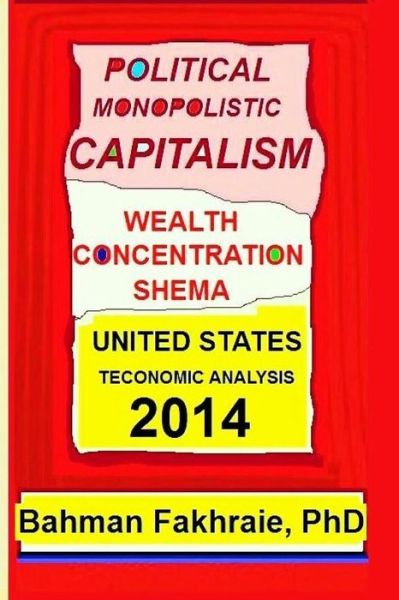 POLITICAL
MONOPOLISTIC
CAPITALISM

WEALTH
CONCENTRATION
SHEMA

UNITED STATES
TECONOMIC ANALYSIS
2014

Bahman Fakhraie, PhD